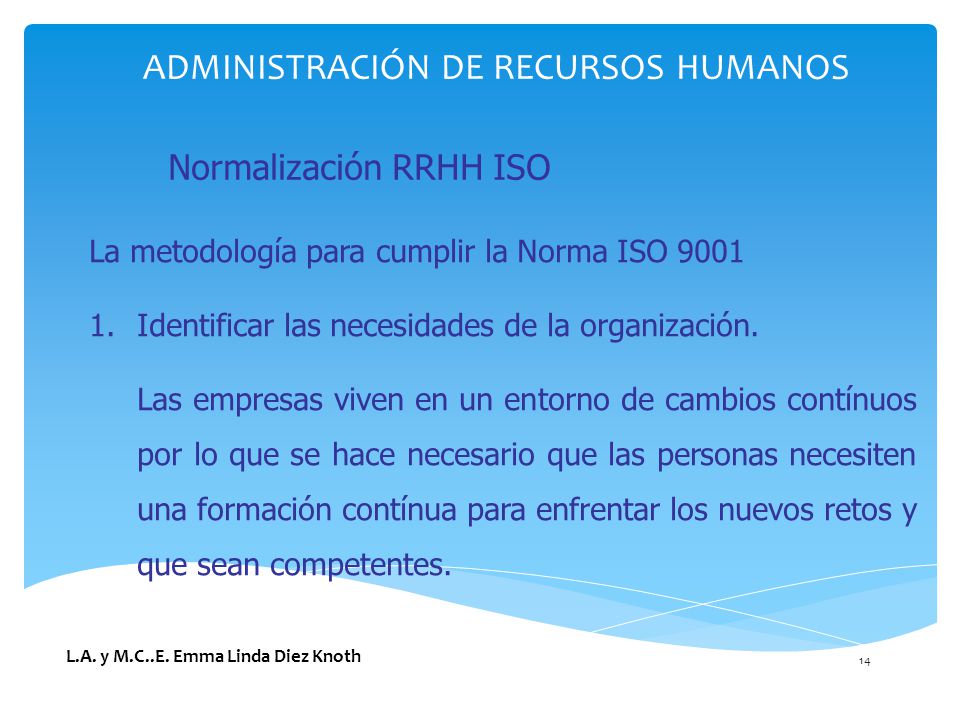 ADMINISTRACIÓN DE RECURSOS HUMANOS

Normalización RRHH ISO

La metodología para cumplir la Norma ISO 9001

1. Identificar las necesidades de la organización.

Las empresas viven en un entorno de cambios contínuos por lo que se hace necesario que las personas necesiten una formación contínua para enfrentar los nuevos retos y que sean competentes.

L.A. y M.C..E. Emma Linda Diez Knoth

14